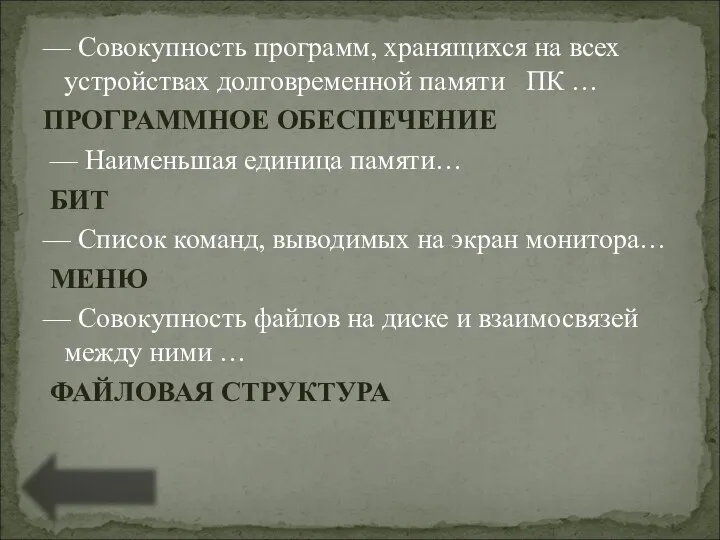 — Совокупность программ, хранящихся на всех устройствах долговременной памяти ПК …

ПРОГРАММНОЕ ОБЕСПЕЧЕНИЕ

— Наименьшая единица памяти…

БИТ

— Список команд, выводимых на экран монитора…

МЕНЮ

— Совокупность файлов на диске и взаимосвязей между ними …

ФАЙЛОВАЯ СТРУКТУРА